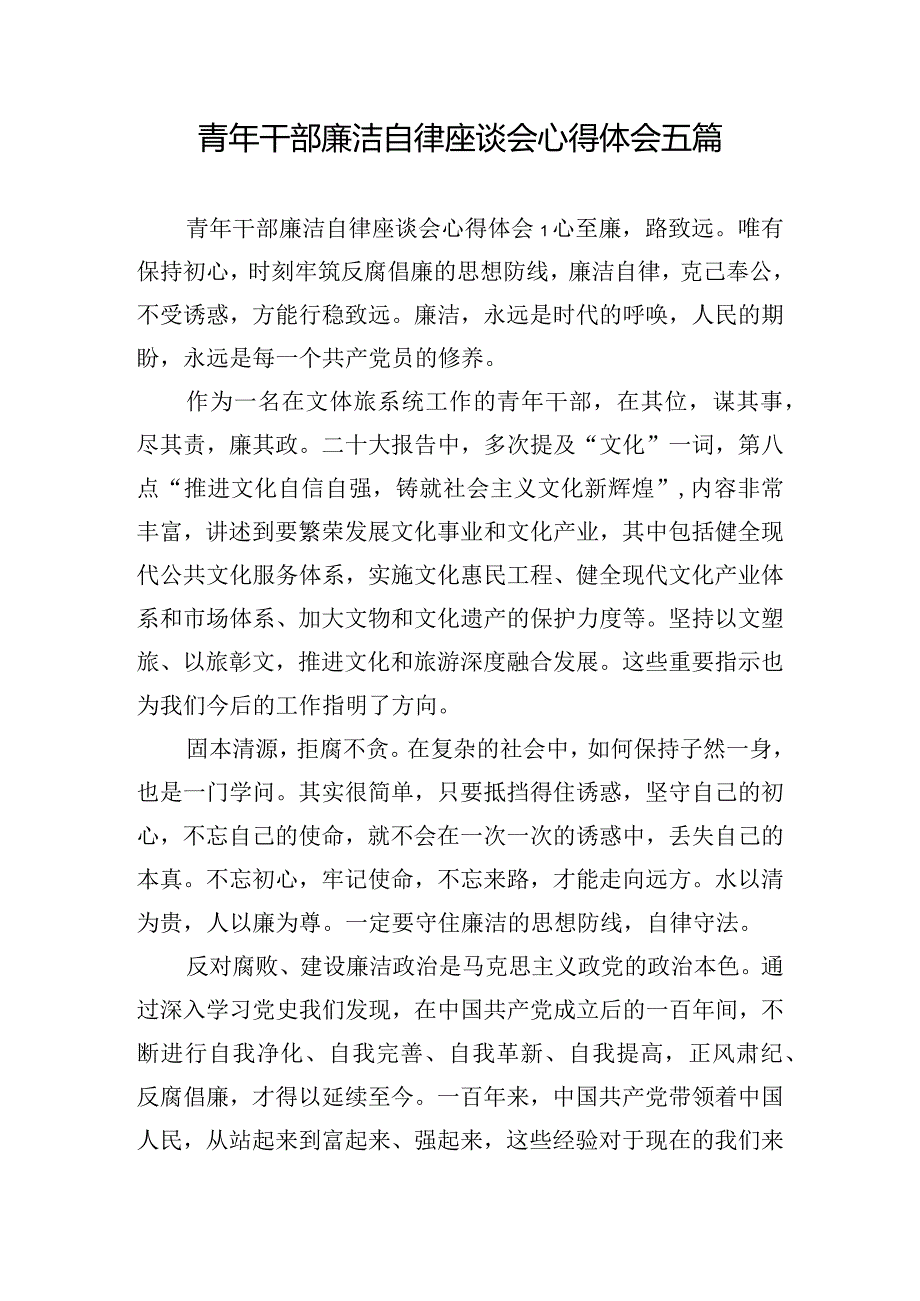 青年干部廉洁自律座谈会心得体会五篇

青年干部廉洁自律座谈会心得体会1心至廉，路致远。唯有保持初心，时刻牢筑反腐倡廉的思想防线，廉洁自律，克己奉公，不受诱惑，方能行稳致远。廉洁，永远是时代的呼唤，人民的期盼，永远是每一个共产党员的修养。

作为一名在文体旅系统工作的青年干部，在其位，谋其事，尽其责，廉其政。二十大报告中，多次提及“文化”一词，第八点“推进文化自信自强，铸就社会主义文化新辉煌”,内容非常丰富，讲述到要繁荣发展文化事业和文化产业，其中包括健全现代公共文化服务体系，实施文化惠民工程、健全现代文化产业体系和市场体系、加大文物和文化遗产的保护力度等。坚持以文塑旅、以旅彰文，推进文化和旅游深度融合发展。这些重要指示也为我们今后的工作指明了方向。

固本清源，拒腐不贪。在复杂的社会中，如何保持孑然一身，也是一门学问。其实很简单，只要抵挡得住诱惑，坚守自己的初心，不忘自己的使命，就不会在一次一次的诱惑中，丢失自己的本真。不忘初心，牢记使命，不忘来路，才能走向远方。水以清为贵，人以廉为尊。一定要守住廉洁的思想防线，自律守法。

反对腐败、建设廉洁政治是马克思主义政党的政治本色。通过深入学习党史我们发现，在中国共产党成立后的一百年间，不断进行自我净化、自我完善、自我革新、自我提高，正风肃纪、反腐倡廉，才得以延续至今。一百年来，中国共产党带领着中国人民，从站起来到富起来、强起来，这些经验对于现在的我们来